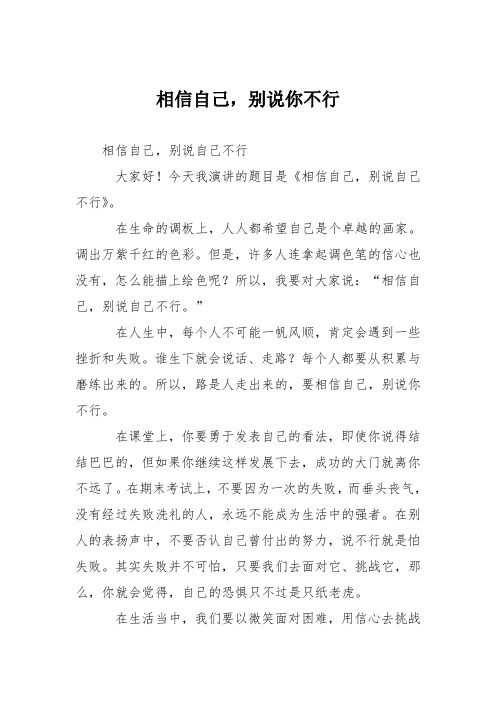 相信自己，别说你不行

相信自己，别说自己不行

大家好！今天我演讲的题目是《相信自己，别说自己不行》。

在生命的调板上，人人都希望自己是个卓越的画家。调出万紫千红的色彩。但是，许多人连拿起调色笔的信心也没有，怎么能描上绘色呢？所以，我要对大家说：“相信自己，别说自己不行。”

在人生中，每个人不可能一帆风顺，肯定会遇到一些挫折和失败。谁生下就会说话、走路？每个人都要从积累与磨练出来的。所以，路是人走出来的，要相信自己，别说你不行。

在课堂上，你要勇于发表自己的看法，即使你说得结结巴巴的，但如果你继续这样发展下去，成功的大门就离你不远了。在期末考试上，不要因为一次的失败，而垂头丧气，没有经过失败洗礼的人，永远不能成为生活中的强者。在别人的表扬声中，不要否认自己曾付出的努力，说不行就是怕失败。其实失败并不可怕，只要我们去面对它、挑战它，那么，你就会觉得，自己的恐惧只不过是只纸老虎。

在生活当中，我们要以微笑面对困难，用信心去挑战